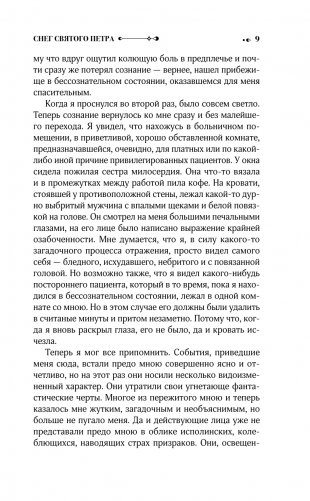 СНЕГ СВЯТОГО ПЕТРА 9

му что вдруг ощутил колющую боль в предплечье и почти сразу же потерял сознание — вернее, нашел прибежище в бессознательном состоянии, оказавшемся для меня спасительным.

Когда я проснулся во второй раз, было совсем светло. Теперь сознание вернулось ко мне сразу и без малейшего перехода. Я увидел, что нахожусь в больничном помещении, в приветливой, хорошо обставленной комнате, предназначавшейся, очевидно, для платных или по какой-либо иной причине привилегированных пациентов. У окна сидела пожилая сестра милосердия. Она что-то вязала и в промежутках между работой пила кофе. На кровати, стоявшей у противоположной стены, лежал какой-то дурно выбритый мужчина с впалыми щеками и белой повязкой на голове. Он смотрел на меня большими печальными глазами, на его лице было написано выражение крайней озабоченности. Мне думается, что я, в силу какого-то загадочного процесса отражения, просто видел самого себя — бледного, исхудавшего, небритого и с повязанной головой. Но возможно также, что я видел какого-нибудь постороннего пациента, который в то время, пока я находился в бессознательном состоянии, лежал в одной комнате со мною. Но в этом случае его должны были удалить в считаные минуты и притом незаметно. Потому что, когда я вновь раскрыл глаза, его не было, да и кровать исчезла.

Теперь я мог все припомнить. События, приведшие меня сюда, встали предо мною совершенно ясно и отчетливо, но на этот раз они носили несколько видоизмененный характер. Они утратили свои угнетающе фантастические черты. Многое из пережитого мною и теперь казалось мне жутким, загадочным и необъяснимым, но больше не пугало меня. Да и действующие лица уже не представали предо мною в облике исполинских, колеблющихся, наводящих страх призраков. Они, освещен-